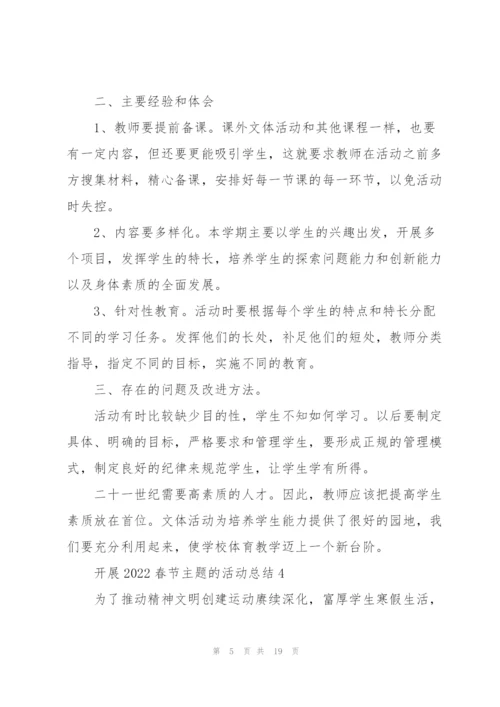 二、主要经验和体会

1、教师要提前备课。课外文体活动和其他课程一样，也要有一定内容，但还要更能吸引学生，这就要求教师在活动之前多方搜集材料，精心备课，安排好每一节课的每一环节，以免活动时失控。

2、内容要多样化。本学期主要以学生的兴趣出发，开展多个项目，发挥学生的特长，培养学生的探索问题能力和创新能力以及身体素质的全面发展。

3、针对性教育。活动时要根据每个学生的特点和特长分配不同的学习任务。发挥他们的长处，补足他们的短处，教师分类指导，指定不同的目标，实施不同的教育。

三、存在的问题及改进方法。

活动有时比较缺少目的性，学生不知如何学习。以后要制定具体、明确的目标，严格要求和管理学生，要形成正规的管理模式，制定良好的纪律来规范学生，让学生学有所得。

二十一世纪需要高素质的人才。因此，教师应该把提高学生素质放在首位。文体活动为培养学生能力提供了很好的园地，我们要充分利用起来，使学校体育教学迈上一个新台阶。

开展2022春节主题的活动总结4

为了推动精神文明创建运动赓续深化，富厚学生寒假生活，

第 5 页 共 19 页